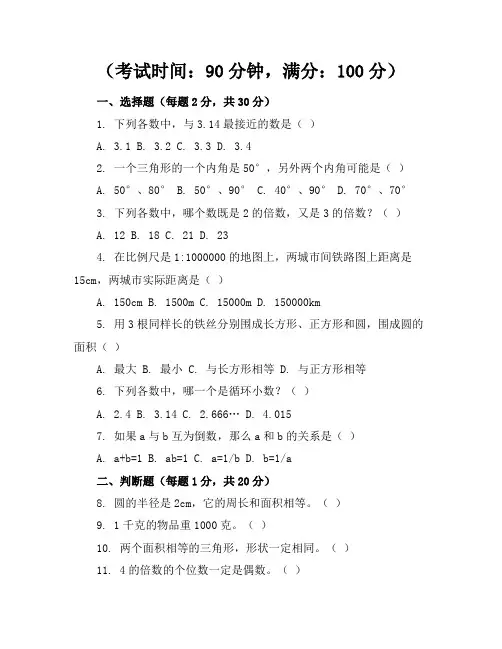 （考试时间：90 分钟，满分：100 分）

一、选择题（每题 2 分，共 30 分）

1. 下列各数中，与 3.14 最接近的数是（ ）

A. 3.1 B. 3.2 C. 3.3 D. 3.4

2. 一个三角形的一个内角是 50°，另外两个内角可能是（ ）

A. 50°、80° B. 50°、90° C. 40°、90° D. 70°、70°

3. 下列各数中，哪个数既是 2 的倍数，又是 3 的倍数？（ ）

A. 12 B. 18 C. 21 D. 23

4. 在比例尺是 1:1000000 的地图上，两城市间铁路图上距离是 15cm，两城市实际距离是（ ）

A. 150cm B. 1500m C. 15000m D. 150000km

5. 用 3 根同样长的铁丝分别围成长方形、正方形和圆，围成圆的面积（ ）

A. 最大 B. 最小 C. 与长方形相等 D. 与正方形相等

6. 下列各数中，哪一个是循环小数？（ ）

A. 2.4 B. 3.14 C. 2.666… D. 4.015

7. 如果 a 与 b 互为倒数，那么 a 和 b 的关系是（ ）

A. a+b=1 B. ab=1 C. a=1/b D. b=1/a

二、判断题（每题 1 分，共 20 分）

8. 圆的半径是 2cm，它的周长和面积相等。（ ）

9. 1 千克的物品重 1000 克。（ ）

10. 两个面积相等的三角形，形状一定相同。（ ）

11. 4 的倍数的个位数一定是偶数。（ ）